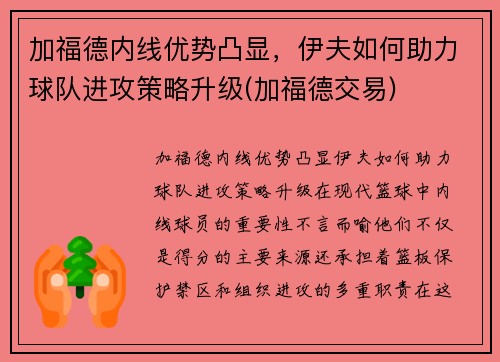 加福德内线优势凸显，伊夫如何助力球队进攻策略升级(加福德交易)

加福德内线优势凸显伊夫如何助力球队进攻策略升级在现代篮球中内线球员的重要性不言而喻他们不仅是得分的主要来源还承担着篮板保护禁区和组织进攻的多重职责在这